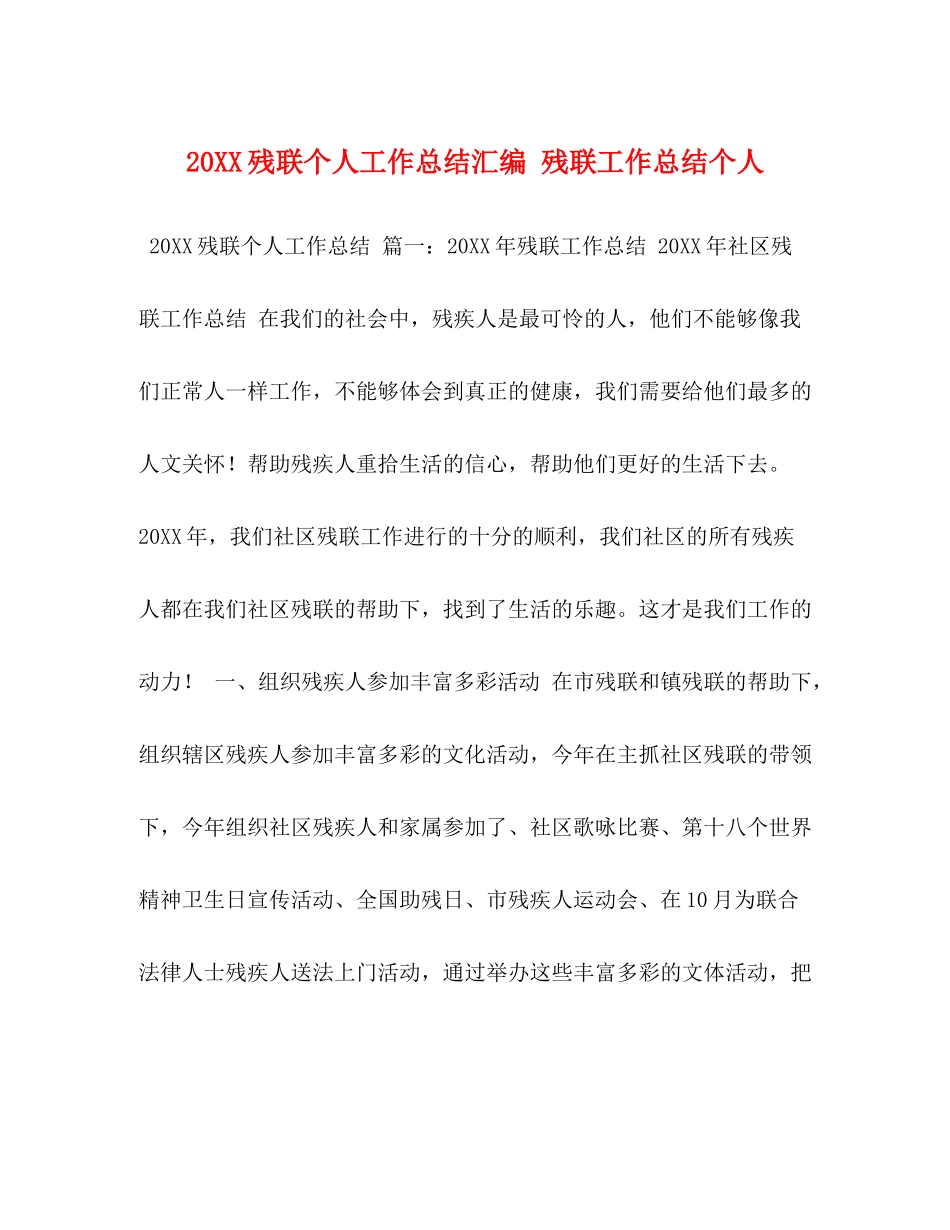 20XX残联个人工作总结汇编 残联工作总结个人

20XX残联个人工作总结 篇一：20XX年残联工作总结 20XX年社区残联工作总结 在我们的社会中，残疾人是最可怜的人，他们不能够像我们正常人一样工作，不能够体会到真正的健康，我们需要给他们最多的人文关怀！帮助残疾人重拾生活的信心，帮助他们更好的生活下去。20XX年，我们社区残联工作进行的十分的顺利，我们社区的所有残疾人都在我们社区残联的帮助下，找到了生活的乐趣。这才是我们工作的动力！ 一、组织残疾人参加丰富多彩活动 在市残联和镇残联的帮助下，组织辖区残疾人参加丰富多彩的文化活动，今年在主抓社区残联的带领下，今年组织社区残疾人和家属参加了、社区歌咏比赛、第十八个世界精神卫生日宣传活动、全国助残日、市残疾人运动会、在10月为联合法律人士残疾人送法上门活动，通过举办这些丰富多彩的文体活动，把